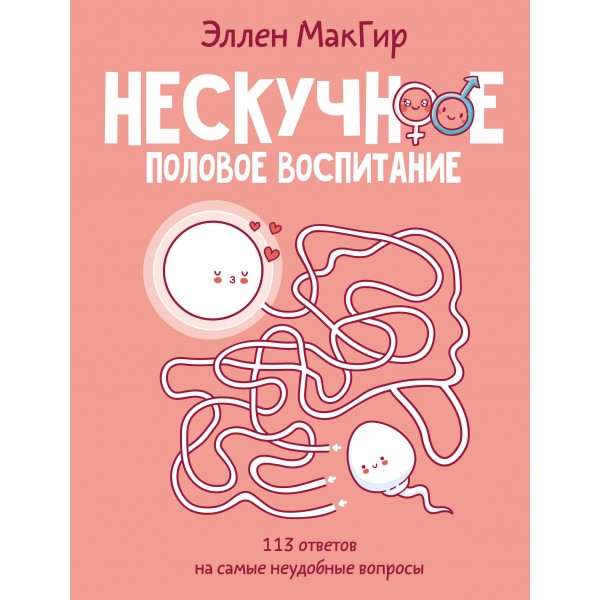 Эллен МакГир

НЕСКУЧНОЕ
ПОЛОВОЕ ВОСПИТАНИЕ

113 ответов
на самые неудобные вопросы